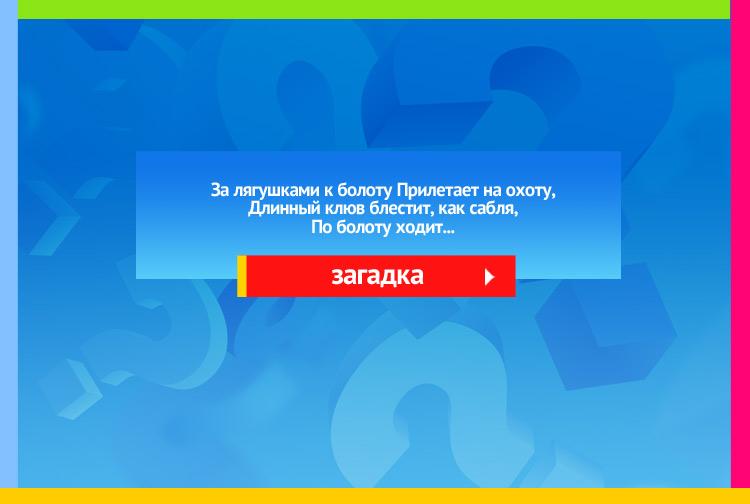 За лягушками к болоту Прилетает на охоту,
Длинный клюв блестит, как сабля,
По болоту ходит...

загадка